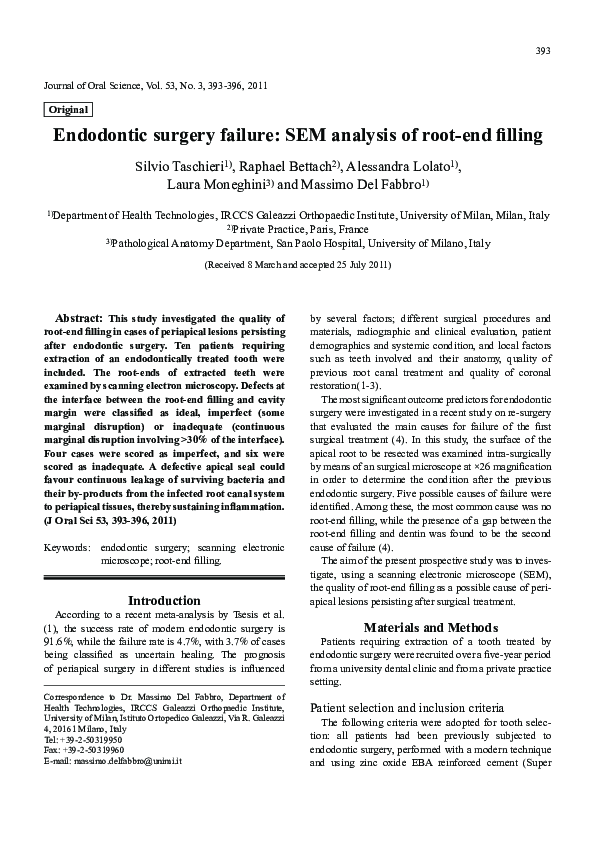 393

Journal of Oral Science, Vol. 53, No. 3, 393-396, 2011

Original

Endodontic surgery failure: SEM analysis of root-end filling

Silvio Taschieri$^{1)}$, Raphael Bettach$^{2)}$, Alessandra Lolato$^{1)}$, Laura Moneghini$^{3)}$ and Massimo Del Fabbro$^{1)}$

$^{1)}$Department of Health Technologies, IRCCS Galeazzi Orthopaedic Institute, University of Milan, Milan, Italy
$^{2)}$Private Practice, Paris, France
$^{3)}$Pathological Anatomy Department, San Paolo Hospital, University of Milano, Italy

(Received 8 March and accepted 25 July 2011)

Abstract: This study investigated the quality of root-end filling in cases of periapical lesions persisting after endodontic surgery. Ten patients requiring extraction of an endodontically treated tooth were included. The root-ends of extracted teeth were examined by scanning electron microscopy. Defects at the interface between the root-end filling and cavity margin were classified as ideal, imperfect (some marginal disruption) or inadequate (continuous marginal disruption involving >30% of the interface). Four cases were scored as imperfect, and six were scored as inadequate. A defective apical seal could favour continuous leakage of surviving bacteria and their by-products from the infected root canal system to periapical tissues, thereby sustaining inflammation. (J Oral Sci 53, 393-396, 2011)

Keywords: endodontic surgery; scanning electronic microscope; root-end filling.

Introduction

According to a recent meta-analysis by Tsesis et al. (1), the success rate of modern endodontic surgery is 91.6%, while the failure rate is 4.7%, with 3.7% of cases being classified as uncertain healing. The prognosis of periapical surgery in different studies is influenced

Correspondence to Dr. Massimo Del Fabbro, Department of Health Technologies, IRCCS Galeazzi Orthopaedic Institute, University of Milan, Istituto Ortopedico Galeazzi, Via R. Galeazzi 4, 20161 Milano, Italy
Tel: +39-2-50319950
Fax: +39-2-50319960
E-mail: massimo.delfabbro@unimi.it

by several factors; different surgical procedures and materials, radiographic and clinical evaluation, patient demographics and systemic condition, and local factors such as teeth involved and their anatomy, quality of previous root canal treatment and quality of coronal restoration(1-3).

The most significant outcome predictors for endodontic surgery were investigated in a recent study on re-surgery that evaluated the main causes for failure of the first surgical treatment (4). In this study, the surface of the apical root to be resected was examined intra-surgically by means of an surgical microscope at ×26 magnification in order to determine the condition after the previous endodontic surgery. Five possible causes of failure were identified. Among these, the most common cause was no root-end filling, while the presence of a gap between the root-end filling and dentin was found to be the second cause of failure (4).

The aim of the present prospective study was to investigate, using a scanning electronic microscope (SEM), the quality of root-end filling as a possible cause of periapical lesions persisting after surgical treatment.

Materials and Methods

Patients requiring extraction of a tooth treated by endodontic surgery were recruited over a five-year period from a university dental clinic and from a private practice setting.

Patient selection and inclusion criteria

The following criteria were adopted for tooth selection: all patients had been previously subjected to endodontic surgery, performed with a modern technique and using zinc oxide EBA reinforced cement (Super